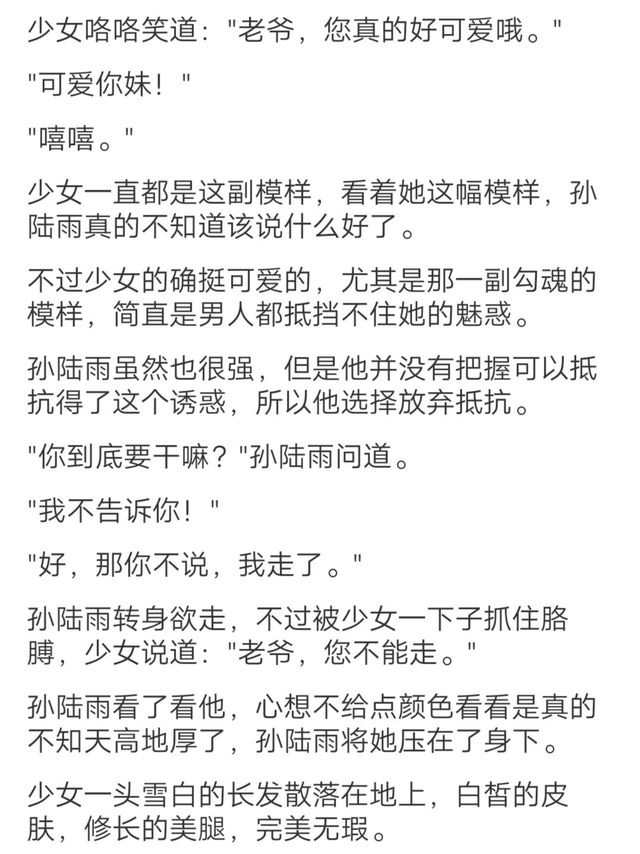 少女咯咯笑道："老爷，您真的好可爱哦。"

"可爱你妹！"

"嘻嘻。"

少女一直都是这副模样，看着她这幅模样，孙陆雨真的不知道该说什么好了。

不过少女的确挺可爱的，尤其是那一副勾魂的模样，简直是男人都抵挡不住她的魅惑。

孙陆雨虽然也很强，但是他并没有把握可以抵抗得了这个诱惑，所以他选择放弃抵抗。

"你到底要干嘛？"孙陆雨问道。

"我不告诉你！"

"好，那你不说，我走了。"

孙陆雨转身欲走，不过被少女一下子抓住胳膊，少女说道："老爷，您不能走。"

孙陆雨看了看他，心想不给点颜色看看是真的不知天高地厚了，孙陆雨将她压在了身下。

少女一头雪白的长发散落在地上，白皙的皮肤，修长的美腿，完美无瑕。